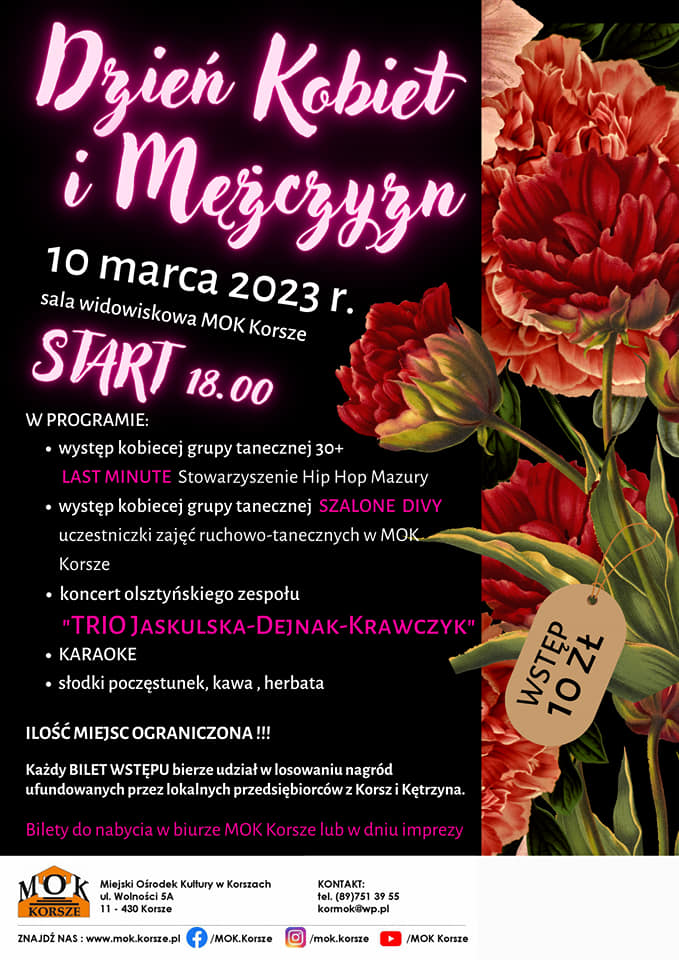 Dzień Kobiet i Mężczyzn

10 marca 2023 r.
sala widowiskowa MOK Korsze

START 18.00

W PROGRAMIE:
• występ kobiecej grupy tanecznej 30+ LAST MINUTE Stowarzyszenie Hip Hop Mazury
• występ kobiecej grupy tanecznej SZALONE DIVY uczestniczki zajęć ruchowo-tanecznych w MOK Korsze
• koncert olsztyńskiego zespołu "TRIO JASKULSKA-DEJNAK-KRAWCZYK"
• KARAOKE
• słodki poczęstunek, kawa , herbata

WSTĘP 10 ZŁ

ILOŚĆ MIEJSC OGRANICZONA !!!

Każdy BILET WSTĘPU bierze udział w losowaniu nagród ufundowanych przez lokalnych przedsiębiorców z Korsz i Kętrzyna.

Bilety do nabycia w biurze MOK Korsze lub w dniu imprezy

MOK KORSZE
Miejski Ośrodek Kultury w Korszach
ul. Wolności 5A
11 - 430 Korsze

KONTAKT:
tel. (89)751 39 55
kormok@wp.pl

ZNAJDŹ NAS : www.mok.korsze.pl /MOK.Korsze /mok.korsze /MOK Korsze